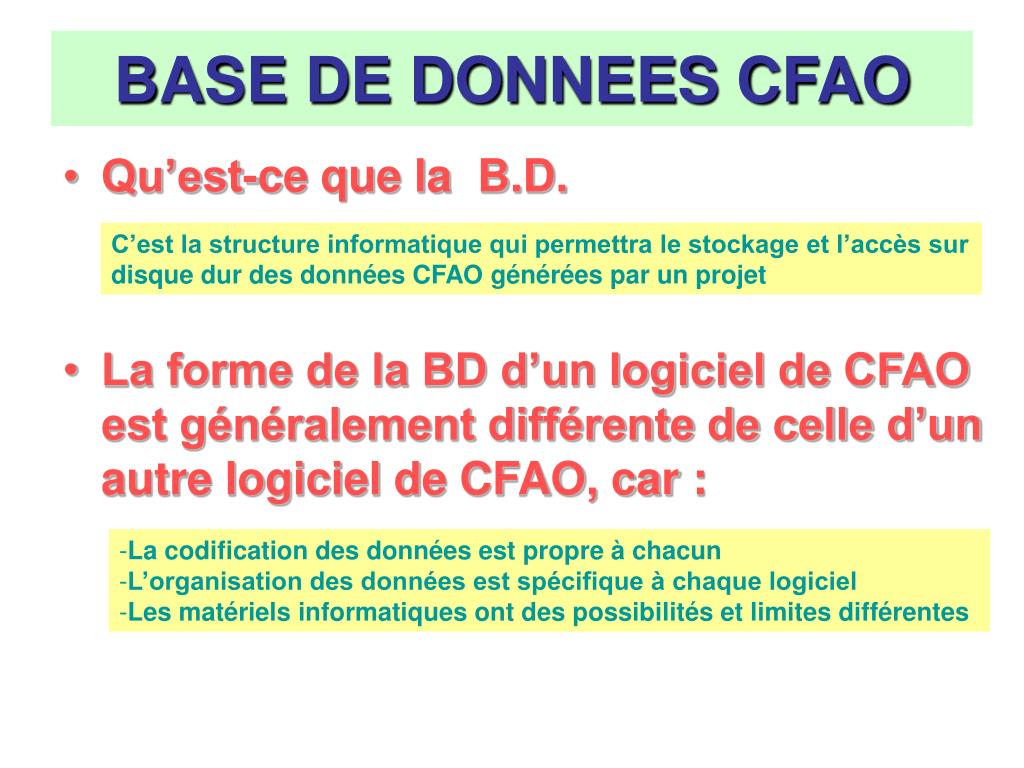 BASE DE DONNEES CFAO

• Qu’est-ce que la B.D.

C’est la structure informatique qui permettra le stockage et l’accès sur disque dur des données CFAO générées par un projet

• La forme de la BD d’un logiciel de CFAO est généralement différente de celle d’un autre logiciel de CFAO, car :

-La codification des données est propre à chacun
-L’organisation des données est spécifique à chaque logiciel
-Les matériels informatiques ont des possibilités et limites différentes